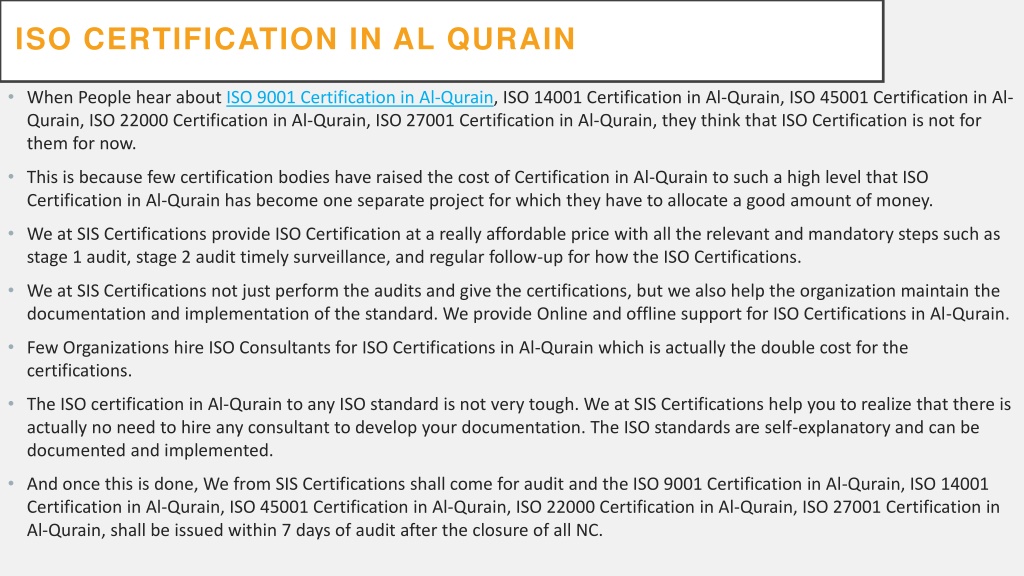 ISO CERTIFICATION IN AL QURAIN

• When People hear about ISO 9001 Certification in Al-Qurain, ISO 14001 Certification in Al-Qurain, ISO 45001 Certification in Al-Qurain, ISO 22000 Certification in Al-Qurain, ISO 27001 Certification in Al-Qurain, they think that ISO Certification is not for them for now.

• This is because few certification bodies have raised the cost of Certification in Al-Qurain to such a high level that ISO Certification in Al-Qurain has become one separate project for which they have to allocate a good amount of money.

• We at SIS Certifications provide ISO Certification at a really affordable price with all the relevant and mandatory steps such as stage 1 audit, stage 2 audit timely surveillance, and regular follow-up for how the ISO Certifications.

• We at SIS Certifications not just perform the audits and give the certifications, but we also help the organization maintain the documentation and implementation of the standard. We provide Online and offline support for ISO Certifications in Al-Qurain.

• Few Organizations hire ISO Consultants for ISO Certifications in Al-Qurain which is actually the double cost for the certifications.

• The ISO certification in Al-Qurain to any ISO standard is not very tough. We at SIS Certifications help you to realize that there is actually no need to hire any consultant to develop your documentation. The ISO standards are self-explanatory and can be documented and implemented.

• And once this is done, We from SIS Certifications shall come for audit and the ISO 9001 Certification in Al-Qurain, ISO 14001 Certification in Al-Qurain, ISO 45001 Certification in Al-Qurain, ISO 22000 Certification in Al-Qurain, ISO 27001 Certification in Al-Qurain, shall be issued within 7 days of audit after the closure of all NC.